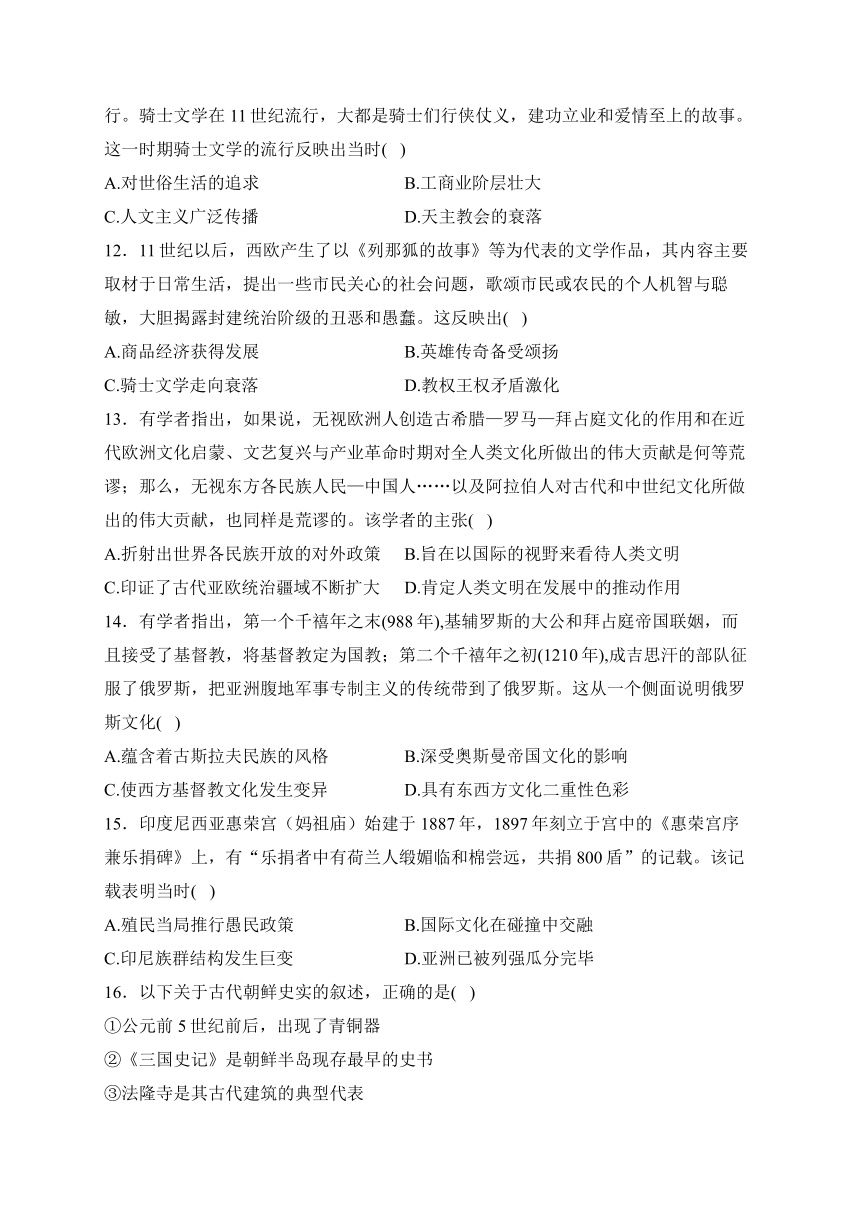 行。骑士文学在 11 世纪流行，大都是骑士们行侠仗义，建功立业和爱情至上的故事。这一时期骑士文学的流行反映出当时( )

A.对世俗生活的追求　　B.工商业阶层壮大

C.人文主义广泛传播　　D.天主教会的衰落

12．11 世纪以后，西欧产生了以《列那狐的故事》等为代表的文学作品，其内容主要取材于日常生活，提出一些市民关心的社会问题，歌颂市民或农民的个人机智与聪敏，大胆揭露封建统治阶级的丑恶和愚蠢。这反映出( )

A.商品经济获得发展　　B.英雄传奇备受颂扬

C.骑士文学走向衰落　　D.教权王权矛盾激化

13．有学者指出，如果说，无视欧洲人创造古希腊—罗马—拜占庭文化的作用和在近代欧洲文化启蒙、文艺复兴与产业革命时期对全人类文化所做出的伟大贡献是何等荒谬；那么，无视东方各民族人民—中国人……以及阿拉伯人对古代和中世纪文化所做出的伟大贡献，也同样是荒谬的。该学者的主张( )

A.折射出世界各民族开放的对外政策　　B.旨在以国际的视野来看待人类文明

C.印证了古代亚欧统治疆域不断扩大　　D.肯定人类文明在发展中的推动作用

14．有学者指出，第一个千禧年之末(988 年),基辅罗斯的大公和拜占庭帝国联姻，而且接受了基督教，将基督教定为国教；第二个千禧年之初(1210 年),成吉思汗的部队征服了俄罗斯，把亚洲腹地军事专制主义的传统带到了俄罗斯。这从一个侧面说明俄罗斯文化( )

A.蕴含着古斯拉夫民族的风格　　B.深受奥斯曼帝国文化的影响

C.使西方基督教文化发生变异　　D.具有东西方文化二重性色彩

15．印度尼西亚惠荣宫（妈祖庙）始建于 1887 年，1897 年刻立于宫中的《惠荣宫序兼乐捐碑》上，有“乐捐者中有荷兰人缎媚临和棉尝远，共捐 800 盾”的记载。该记载表明当时( )

A.殖民当局推行愚民政策　　B.国际文化在碰撞中交融

C.印尼族群结构发生巨变　　D.亚洲已被列强瓜分完毕

16．以下关于古代朝鲜史实的叙述，正确的是( )

①公元前 5 世纪前后，出现了青铜器

②《三国史记》是朝鲜半岛现存最早的史书

③法隆寺是其古代建筑的典型代表